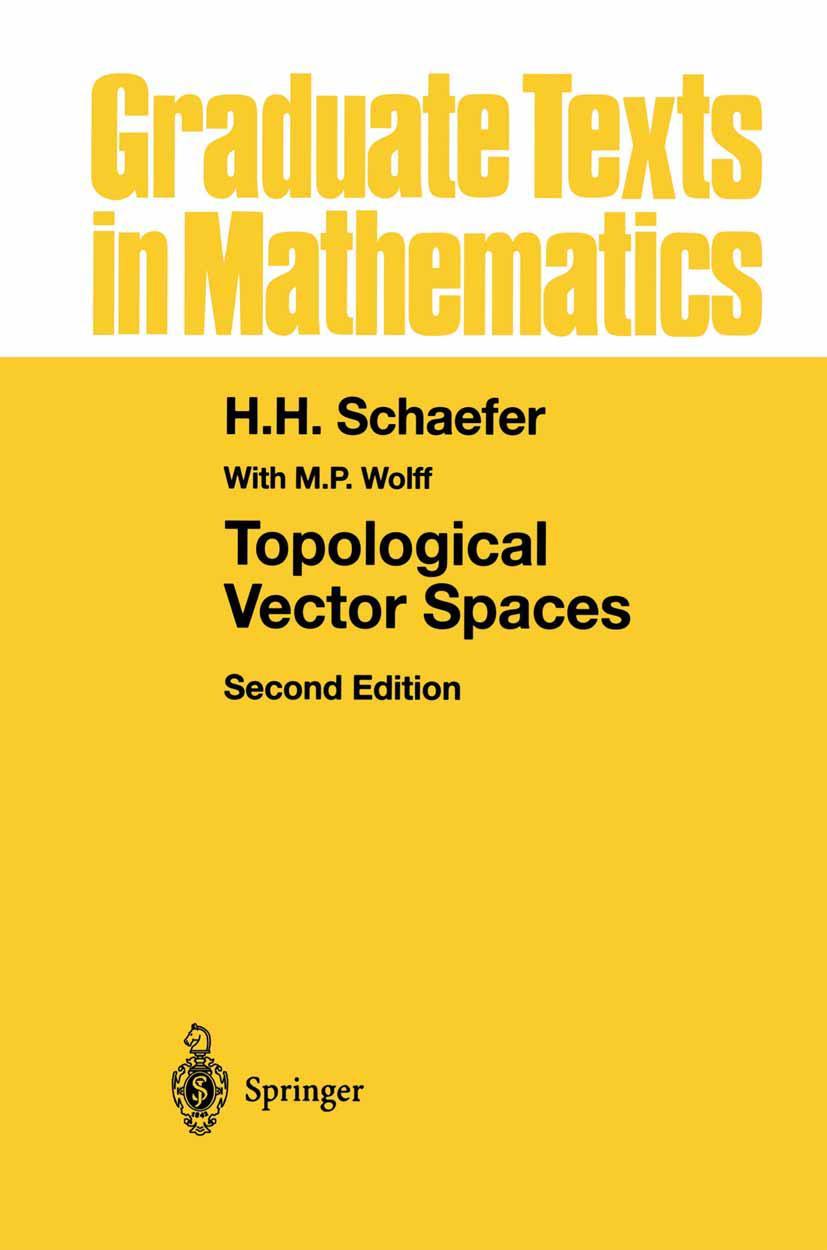 Graduate Texts in Mathematics

H.H. Schaefer

With M.P. Wolff

Topological Vector Spaces

Second Edition

Springer